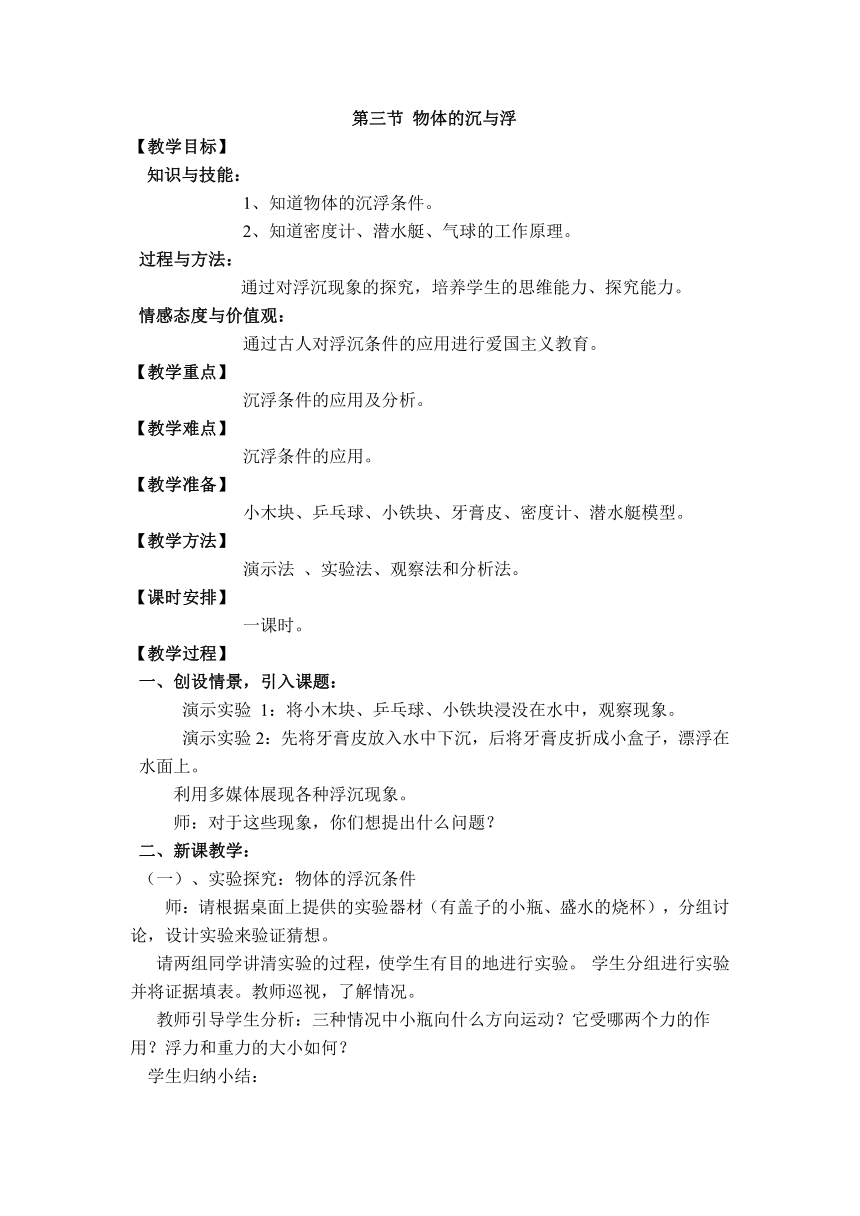 第三节 物体的沉与浮

【教学目标】

知识与技能：

1、知道物体的沉浮条件。

2、知道密度计、潜水艇、气球的工作原理。

过程与方法：

通过对浮沉现象的探究，培养学生的思维能力、探究能力。

情感态度与价值观：

通过古人对浮沉条件的应用进行爱国主义教育。

【教学重点】

沉浮条件的应用及分析。

【教学难点】

沉浮条件的应用。

【教学准备】

小木块、乒乓球、小铁块、牙膏皮、密度计、潜水艇模型。

【教学方法】

演示法 、实验法、观察法和分析法。

【课时安排】

一课时。

【教学过程】

一、创设情景，引入课题：

演示实验 1：将小木块、乒乓球、小铁块浸没在水中，观察现象。

演示实验 2：先将牙膏皮放入水中下沉，后将牙膏皮折成小盒子，漂浮在水面上。

利用多媒体展现各种浮沉现象。

师：对于这些现象，你们想提出什么问题？

二、新课教学：

（一）、实验探究：物体的浮沉条件

师：请根据桌面上提供的实验器材（有盖子的小瓶、盛水的烧杯），分组讨论，设计实验来验证猜想。

请两组同学讲清实验的过程，使学生有目的地进行实验。 学生分组进行实验并将证据填表。教师巡视，了解情况。

教师引导学生分析：三种情况中小瓶向什么方向运动？它受哪两个力的作用？浮力和重力的大小如何？

学生归纳小结：